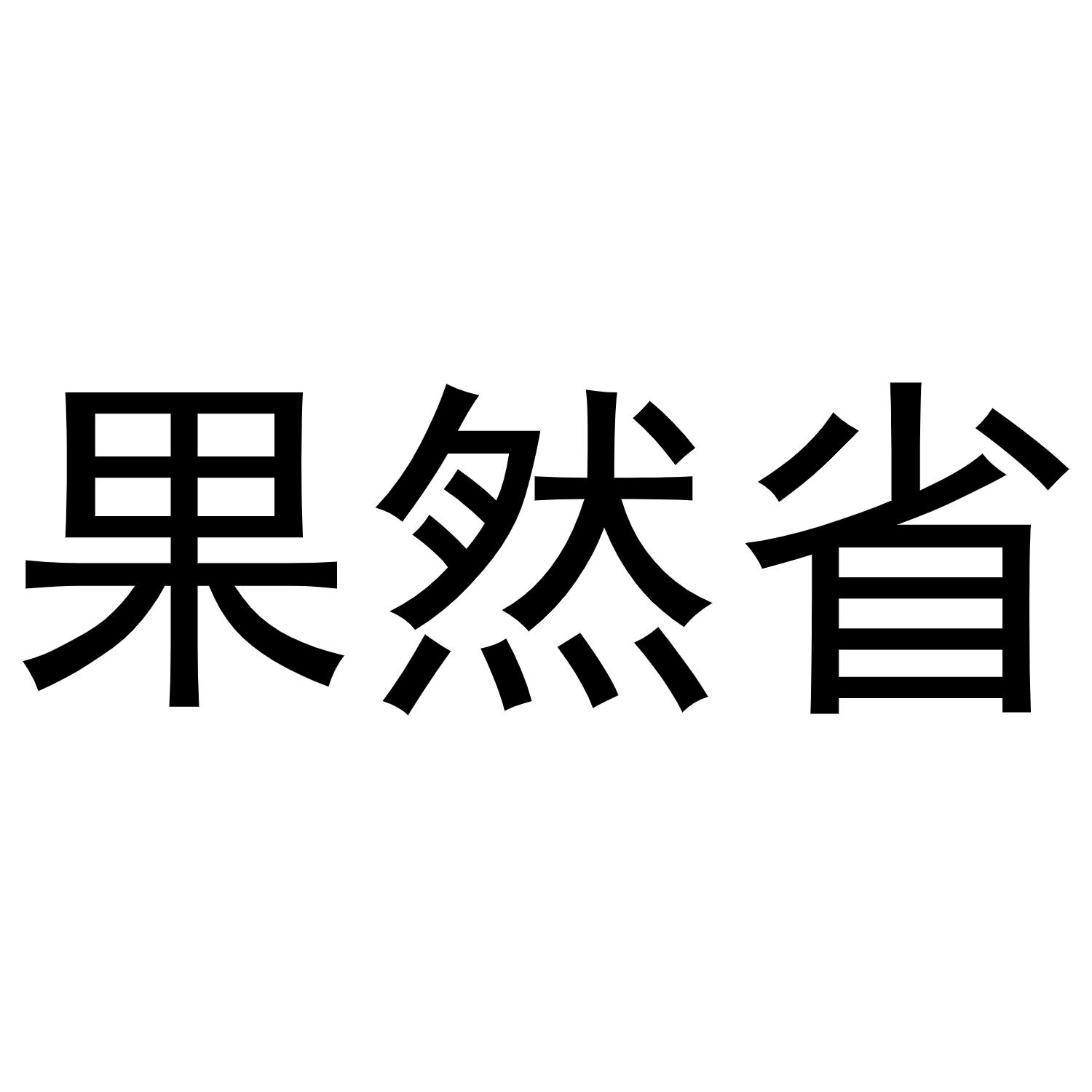 果然省